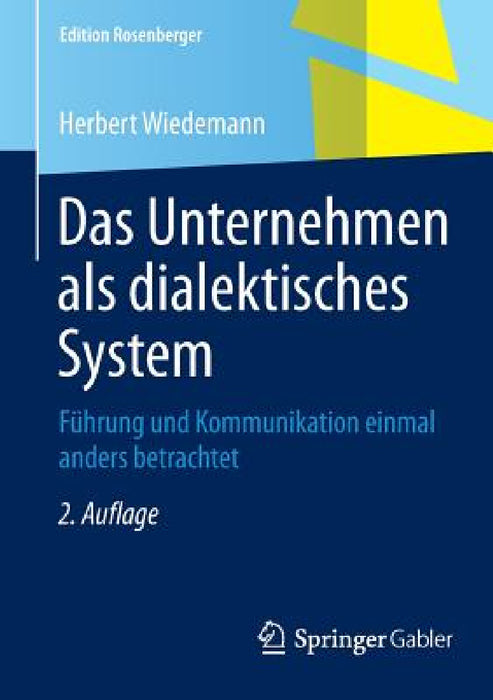 Edition Rosenberger

Herbert Wiedemann

Das Unternehmen als dialektisches System

Führung und Kommunikation einmal anders betrachtet

2. Auflage

Springer Gabler